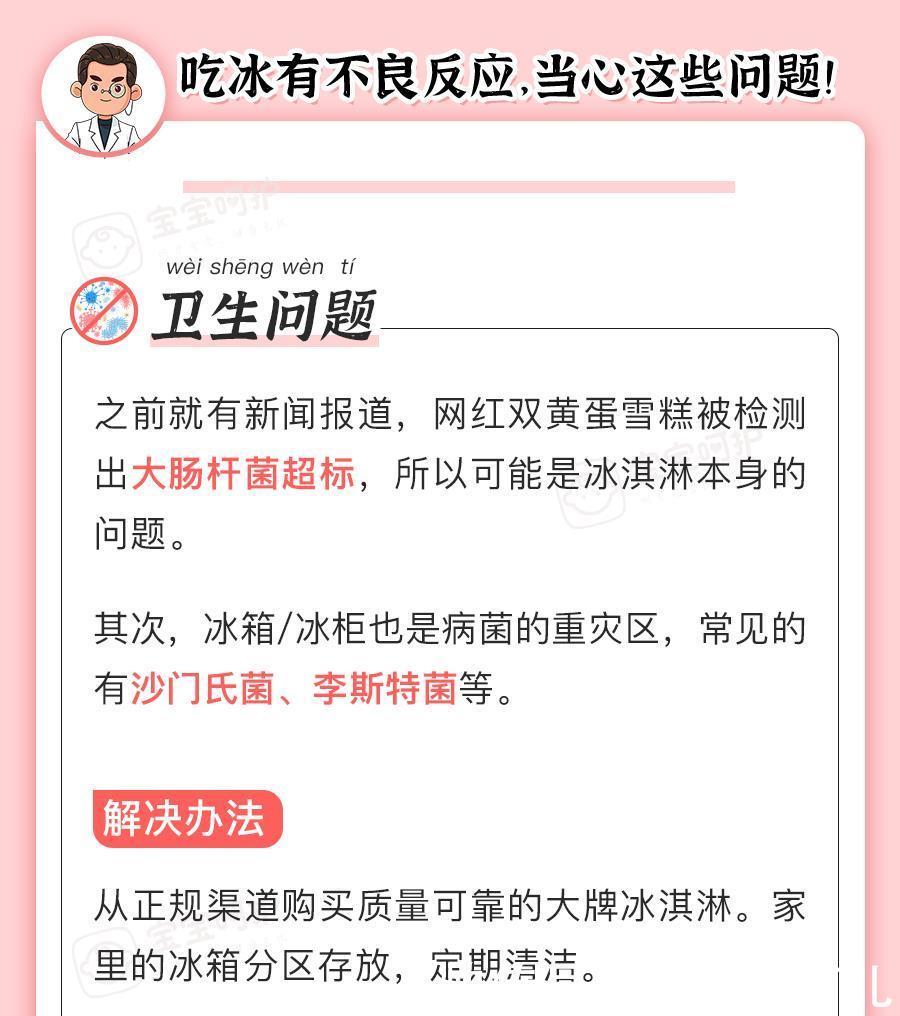 吃冰有不良反应,当心这些问题!

宝宝呵护

wèi shēng wèn tí
卫生问题

之前就有新闻报道，网红双黄蛋雪糕被检测出大肠杆菌超标，所以可能是冰淇淋本身的问题。

其次，冰箱/冰柜也是病菌的重灾区，常见的有沙门氏菌、李斯特菌等。

解决办法

从正规渠道购买质量可靠的大牌冰淇淋。家里的冰箱分区存放，定期清洁。